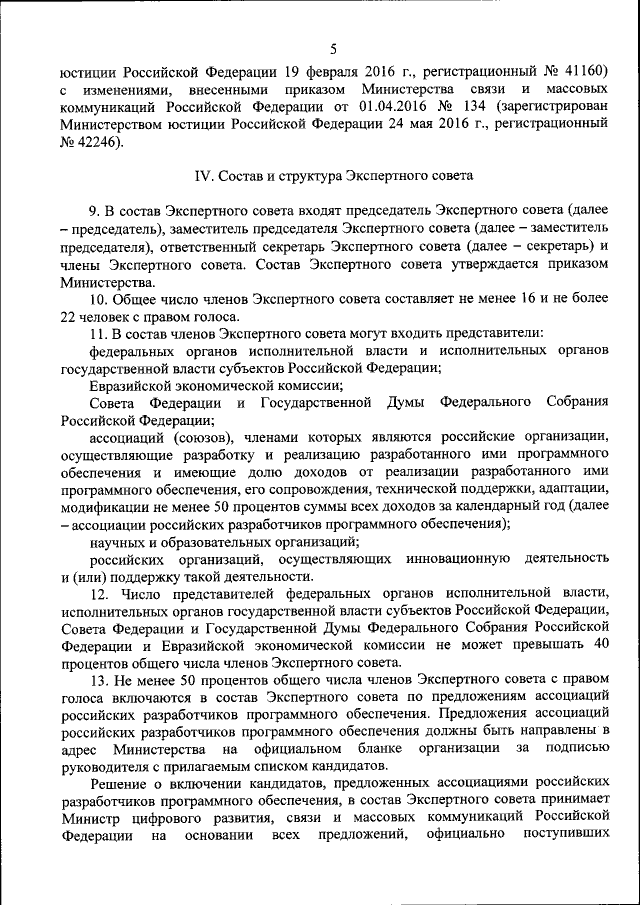 5

юстиции Российской Федерации 19 февраля 2016 г., регистрационный № 41160) с изменениями, внесенными приказом Министерства связи и массовых коммуникаций Российской Федерации от 01.04.2016 № 134 (зарегистрирован Министерством юстиции Российской Федерации 24 мая 2016 г., регистрационный № 42246).

IV. Состав и структура Экспертного совета

9. В состав Экспертного совета входят председатель Экспертного совета (далее – председатель), заместитель председателя Экспертного совета (далее – заместитель председателя), ответственный секретарь Экспертного совета (далее – секретарь) и члены Экспертного совета. Состав Экспертного совета утверждается приказом Министерства.

10. Общее число членов Экспертного совета составляет не менее 16 и не более 22 человек с правом голоса.

11. В состав членов Экспертного совета могут входить представители:

федеральных органов исполнительной власти и исполнительных органов государственной власти субъектов Российской Федерации;

Евразийской экономической комиссии;

Совета Федерации и Государственной Думы Федерального Собрания Российской Федерации;

ассоциаций (союзов), членами которых являются российские организации, осуществляющие разработку и реализацию разработанного ими программного обеспечения и имеющие долю доходов от реализации разработанного ими программного обеспечения, его сопровождения, технической поддержки, адаптации, модификации не менее 50 процентов суммы всех доходов за календарный год (далее – ассоциации российских разработчиков программного обеспечения);

научных и образовательных организаций;

российских организаций, осуществляющих инновационную деятельность и (или) поддержку такой деятельности.

12. Число представителей федеральных органов исполнительной власти, исполнительных органов государственной власти субъектов Российской Федерации, Совета Федерации и Государственной Думы Федерального Собрания Российской Федерации и Евразийской экономической комиссии не может превышать 40 процентов общего числа членов Экспертного совета.

13. Не менее 50 процентов общего числа членов Экспертного совета с правом голоса включаются в состав Экспертного совета по предложениям ассоциаций российских разработчиков программного обеспечения. Предложения ассоциаций российских разработчиков программного обеспечения должны быть направлены в адрес Министерства на официальном бланке организации за подписью руководителя с прилагаемым списком кандидатов.

Решение о включении кандидатов, предложенных ассоциациями российских разработчиков программного обеспечения, в состав Экспертного совета принимает Министр цифрового развития, связи и массовых коммуникаций Российской Федерации на основании всех предложений, официально поступивших